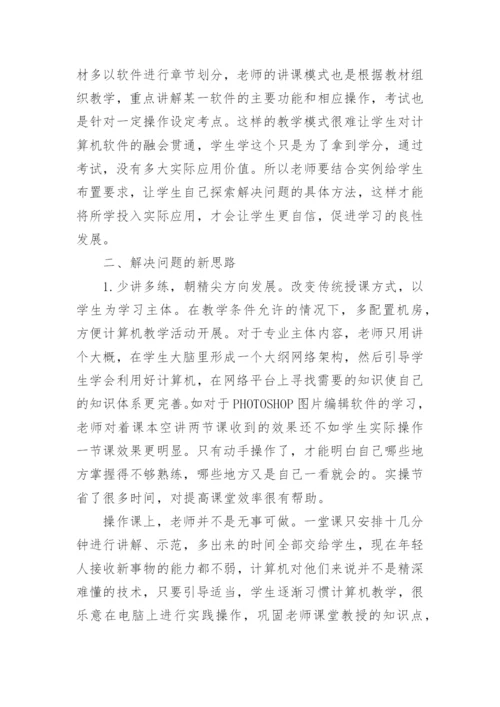 材多以软件进行章节划分，老师的讲课模式也是根据教材组织教学，重点讲解某一软件的主要功能和相应操作，考试也是针对一定操作设定考点。这样的教学模式很难让学生对计算机软件的融会贯通，学生学这个只是为了拿到学分，通过考试，没有多大实际应用价值。所以老师要结合实例给学生布置要求，让学生自己探索解决问题的具体方法，这样才能将所学投入实际应用，才会让学生更自信，促进学习的良性发展。

二、解决问题的新思路

1.少讲多练，朝精尖方向发展。改变传统授课方式，以学生为学习主体。在教学条件允许的情况下，多配置机房，方便计算机教学活动开展。对于专业主体内容，老师只用讲个大概，在学生大脑里形成一个大纲网络架构，然后引导学生学会利用好计算机，在网络平台上寻找需要的知识使自己的知识体系更完善。如对于PHOTOSHOP图片编辑软件的学习，老师对着课本空讲两节课收到的效果还不如学生实际操作一节课效果更明显。只有动手操作了，才能明白自己哪些地方掌握得不够熟练，哪些地方又是自己一看就会的。实操节省了很多时间，对提高课堂效率很有帮助。

操作课上，老师并不是无事可做。一堂课只安排十几分钟进行讲解、示范，多出来的时间全部交给学生，现在年轻人接收新事物的能力都不弱，计算机对他们来说并不是精深难懂的技术，只要引导适当，学生逐渐习惯计算机教学，很乐意在电脑上进行实践操作，巩固老师课堂教授的知识点，